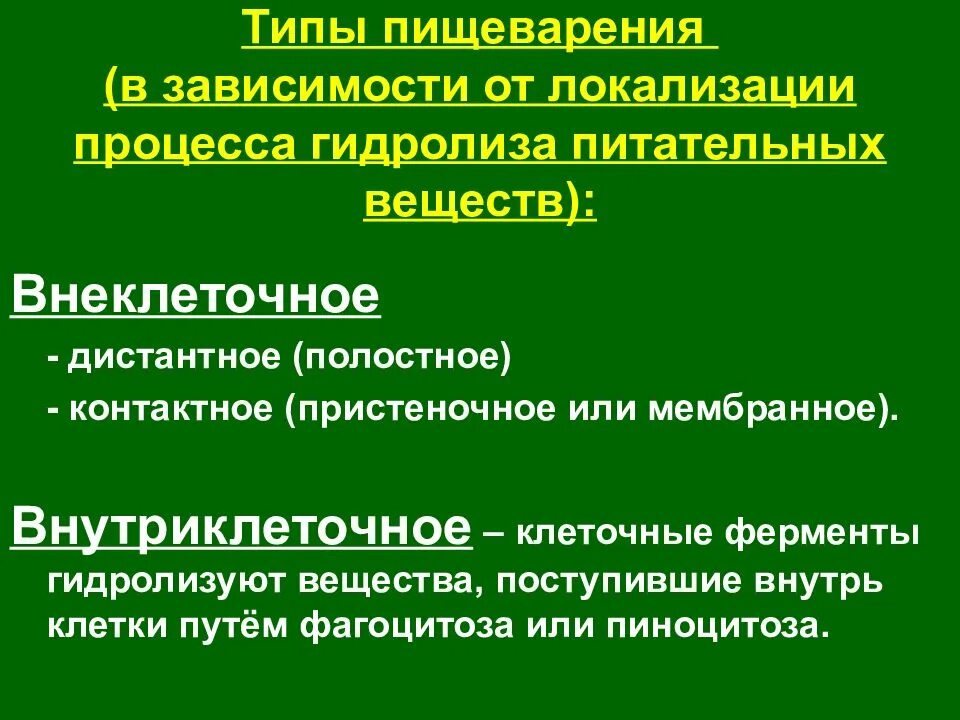 Типы пищеварения
(в зависимости от локализации процесса гидролиза питательных веществ):

Внеклеточное

- дистантное (полостное)

- контактное (пристеночное или мембранное).

Внутриклеточное – клеточные ферменты гидролизуют вещества, поступившие внутрь клетки путём фагоцитоза или пиноцитоза.